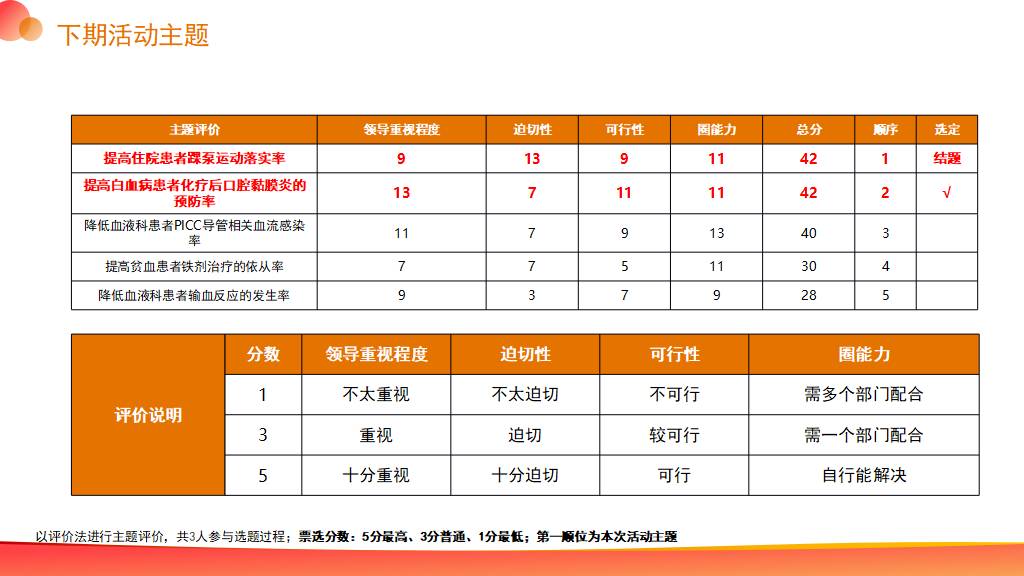 下期活动主题

| 主题评价 | 领导重视程度 | 迫切性 | 可行性 | 圈能力 | 总分 | 顺序 | 选定 |
|---|---|---|---|---|---|---|---|
| 提高住院患者踝泵运动落实率 | 9 | 13 | 9 | 11 | 42 | 1 | 结题 |
| 提高白血病患者化疗后口腔黏膜炎的预防率 | 13 | 7 | 11 | 11 | 42 | 2 | √ |
| 降低血液科患者PICC导管相关血流感染率 | 11 | 7 | 9 | 13 | 40 | 3 | |
| 提高贫血患者铁剂治疗的依从率 | 7 | 7 | 5 | 11 | 30 | 4 | |
| 降低血液科患者输血反应的发生率 | 9 | 3 | 7 | 9 | 28 | 5 | |

| 评价说明 | 分数 | 领导重视程度 | 迫切性 | 可行性 | 圈能力 |
|---|---|---|---|---|---|
| | 1 | 不太重视 | 不太迫切 | 不可行 | 需多个部门配合 |
| | 3 | 重视 | 迫切 | 较可行 | 需一个部门配合 |
| | 5 | 十分重视 | 十分迫切 | 可行 | 自行能解决 |

以评价法进行主题评价，共3人参与选题过程；票选分数：5分最高、3分普通、1分最低；第一顺位为本次活动主题